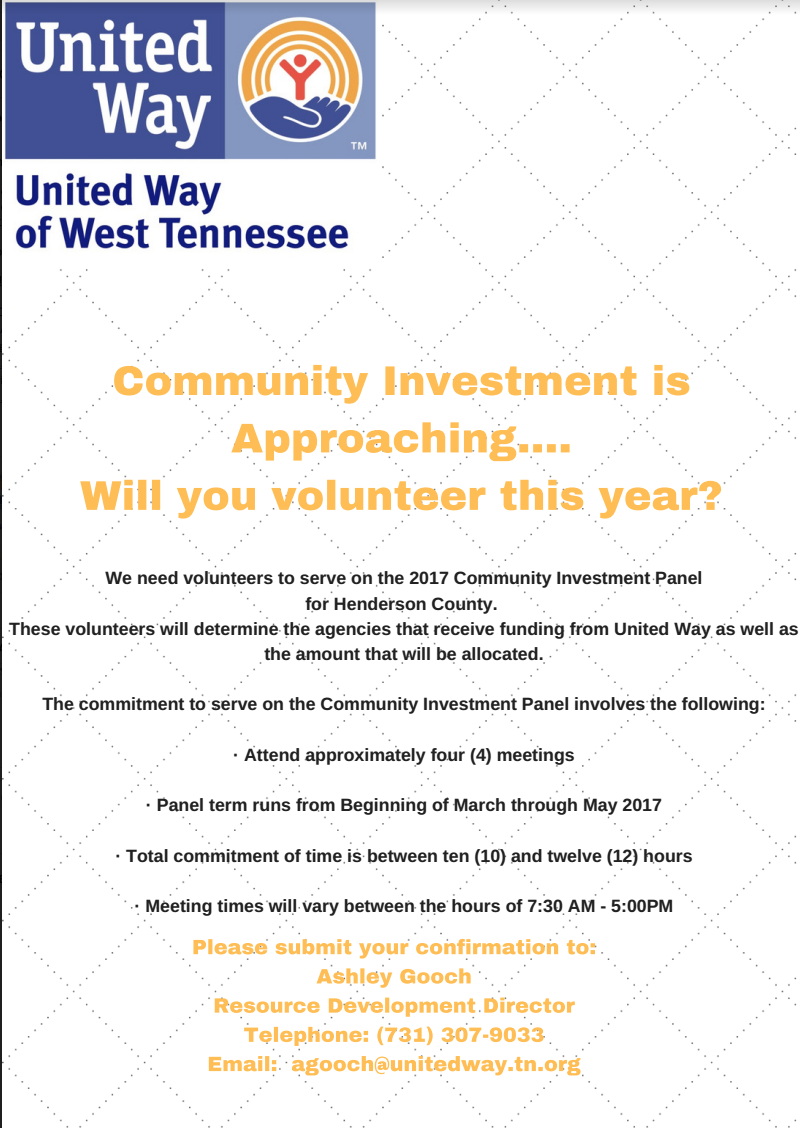 United Way

TM

United Way of West Tennessee

Community Investment is Approaching.... Will you volunteer this year?

We need volunteers to serve on the 2017 Community Investment Panel for Henderson County.
These volunteers will determine the agencies that receive funding from United Way as well as the amount that will be allocated.

The commitment to serve on the Community Investment Panel involves the following:

· Attend approximately four (4) meetings

· Panel term runs from Beginning of March through May 2017

· Total commitment of time is between ten (10) and twelve (12) hours

· Meeting times will vary between the hours of 7:30 AM - 5:00PM

Please submit your confirmation to:
Ashley Gooch
Resource Development Director
Telephone: (731) 307-9033
Email: agooch@unitedway.tn.org